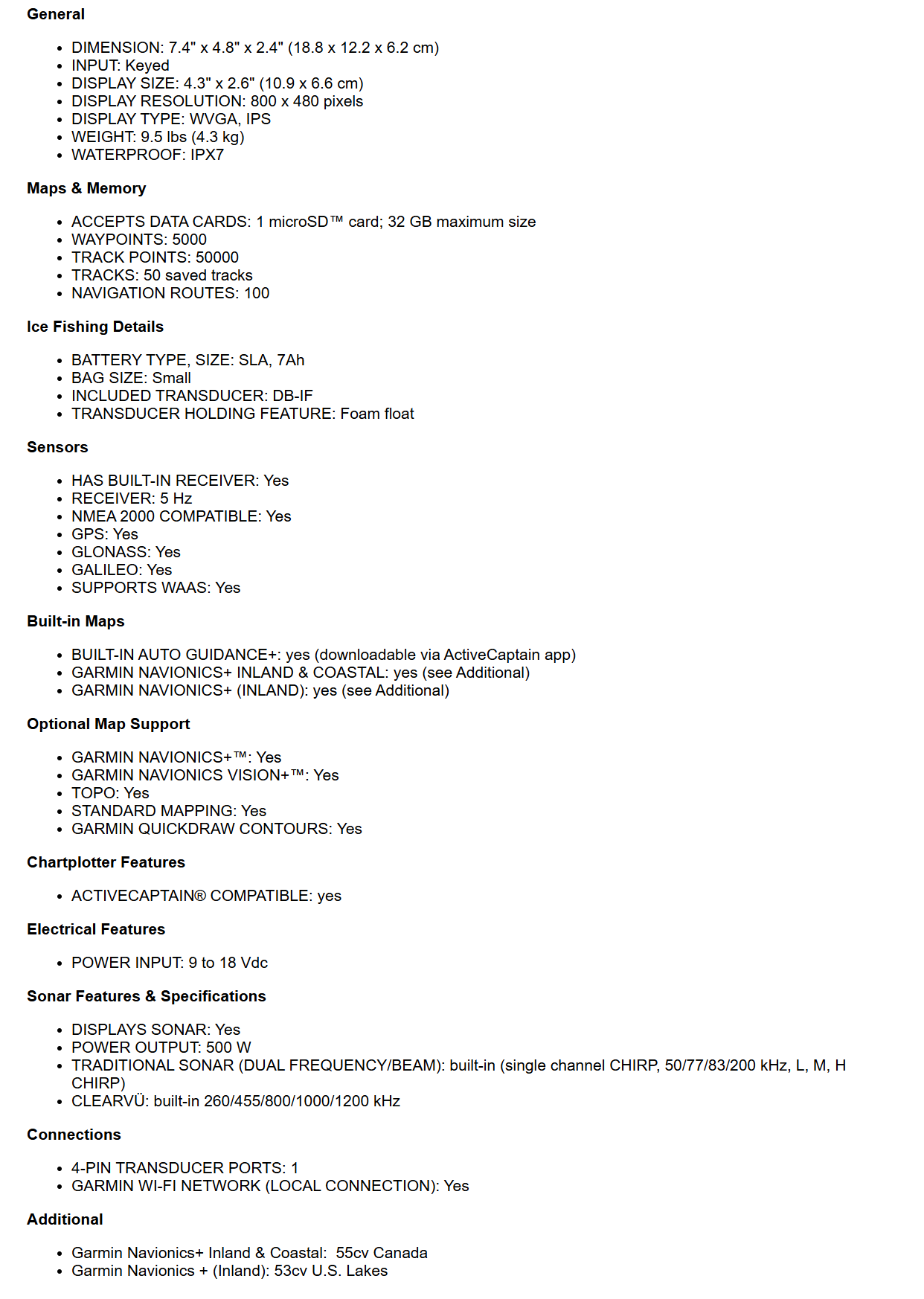 General

- DIMENSION: 7.4" x 4.8" x 2.4" (18.8 x 12.2 x 6.2 cm)
- INPUT: Keyed
- DISPLAY SIZE: 4.3" x 2.6" (10.9 x 6.6 cm)
- DISPLAY RESOLUTION: 800 x 480 pixels
- DISPLAY TYPE: WVGA, IPS
- WEIGHT: 9.5 lbs (4.3 kg)
- WATERPROOF: IPX7

Maps & Memory

- ACCEPTS DATA CARDS: 1 microSD™ card; 32 GB maximum size
- WAYPOINTS: 5000
- TRACK POINTS: 50000
- TRACKS: 50 saved tracks
- NAVIGATION ROUTES: 100

Ice Fishing Details

- BATTERY TYPE, SIZE: SLA, 7Ah
- BAG SIZE: Small
- INCLUDED TRANSDUCER: DB-IF
- TRANSDUCER HOLDING FEATURE: Foam float

Sensors

- HAS BUILT-IN RECEIVER: Yes
- RECEIVER: 5 Hz
- NMEA 2000 COMPATIBLE: Yes
- GPS: Yes
- GLONASS: Yes
- GALILEO: Yes
- SUPPORTS WAAS: Yes

Built-in Maps

- BUILT-IN AUTO GUIDANCE+: yes (downloadable via ActiveCaptain app)
- GARMIN NAVIONICS+ INLAND & COASTAL: yes (see Additional)
- GARMIN NAVIONICS+ (INLAND): yes (see Additional)

Optional Map Support

- GARMIN NAVIONICS+™: Yes
- GARMIN NAVIONICS VISION+™: Yes
- TOPO: Yes
- STANDARD MAPPING: Yes
- GARMIN QUICKDRAW CONTOURS: Yes

Chartplotter Features

- ACTIVECAPTAIN® COMPATIBLE: yes

Electrical Features

- POWER INPUT: 9 to 18 Vdc

Sonar Features & Specifications

- DISPLAYS SONAR: Yes
- POWER OUTPUT: 500 W
- TRADITIONAL SONAR (DUAL FREQUENCY/BEAM): built-in (single channel CHIRP, 50/77/83/200 kHz, L, M, H CHIRP)
- CLEARVÜ: built-in 260/455/800/1000/1200 kHz

Connections

- 4-PIN TRANSDUCER PORTS: 1
- GARMIN WI-FI NETWORK (LOCAL CONNECTION): Yes

Additional

- Garmin Navionics+ Inland & Coastal: 55cv Canada
- Garmin Navionics + (Inland): 53cv U.S. Lakes